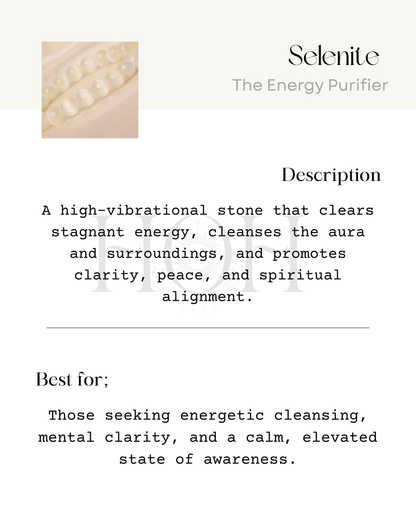 Selenite
The Energy Purifier

Description

A high-vibrational stone that clears stagnant energy, cleanses the aura and surroundings, and promotes clarity, peace, and spiritual alignment.

HOH

Best for;

Those seeking energetic cleansing, mental clarity, and a calm, elevated state of awareness.